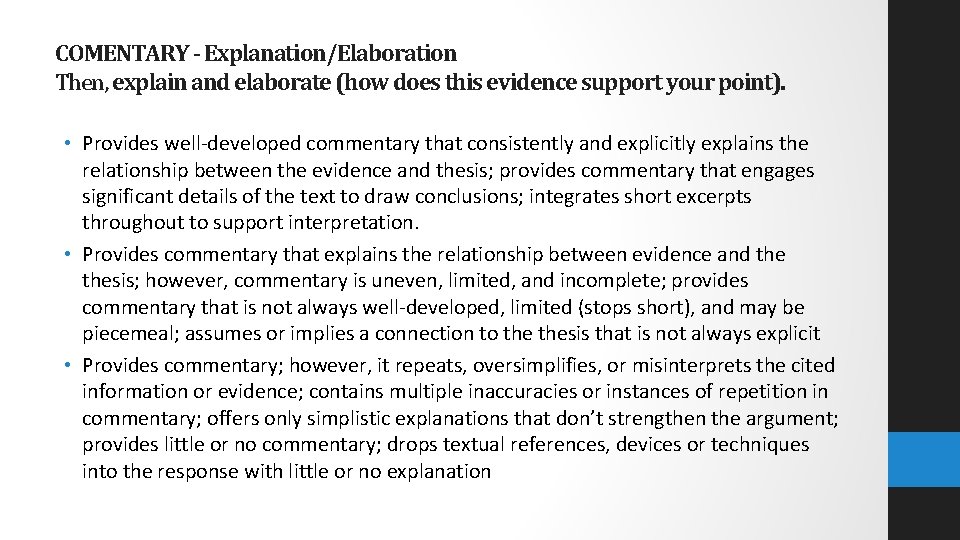 COMENTARY - Explanation/Elaboration
Then, explain and elaborate (how does this evidence support your point).

• Provides well-developed commentary that consistently and explicitly explains the relationship between the evidence and thesis; provides commentary that engages significant details of the text to draw conclusions; integrates short excerpts throughout to support interpretation.
• Provides commentary that explains the relationship between evidence and the thesis; however, commentary is uneven, limited, and incomplete; provides commentary that is not always well-developed, limited (stops short), and may be piecemeal; assumes or implies a connection to the thesis that is not always explicit
• Provides commentary; however, it repeats, oversimplifies, or misinterprets the cited information or evidence; contains multiple inaccuracies or instances of repetition in commentary; offers only simplistic explanations that don't strengthen the argument; provides little or no commentary; drops textual references, devices or techniques into the response with little or no explanation